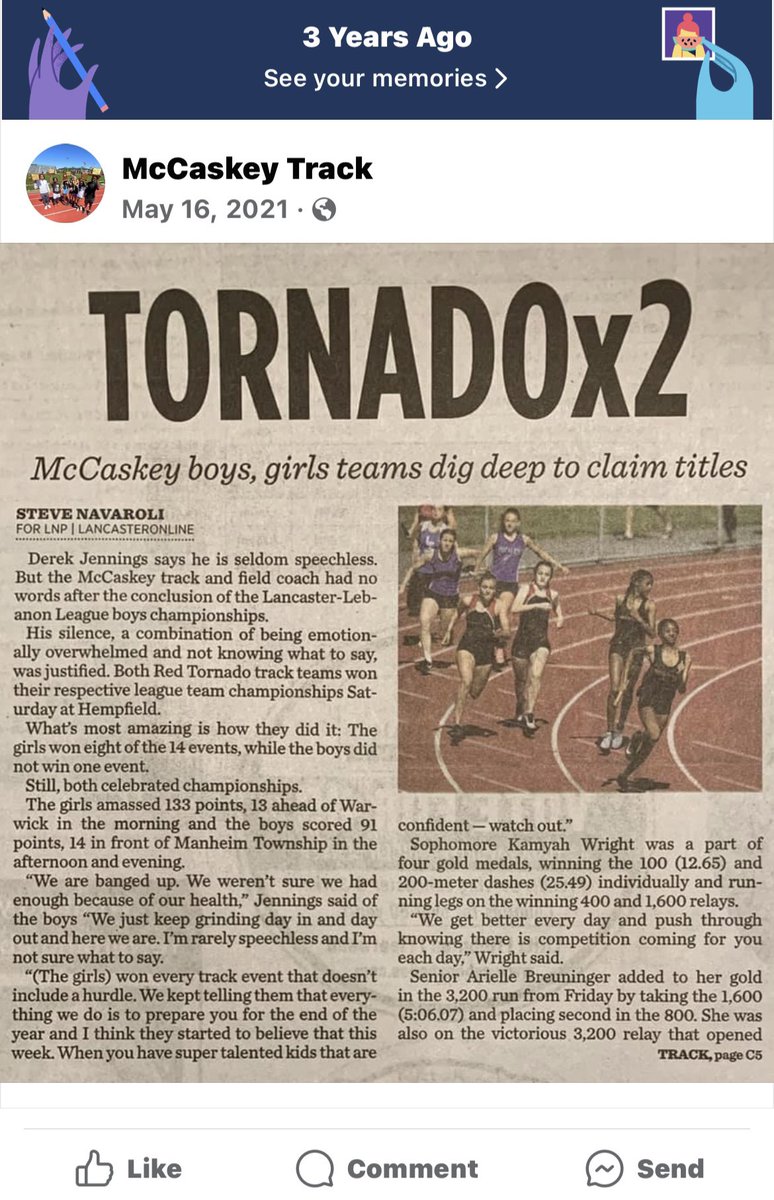 3 Years Ago

See your memories >

McCaskey Track

May 16, 2021 ·

TORNADOx2

McCaskey boys, girls teams dig deep to claim titles

STEVE NAVAROLI
FOR LNP | LANCASTERONLINE

Derek Jennings says he is seldom speechless. But the McCaskey track and field coach had no words after the conclusion of the Lancaster-Lebanon League boys championships.

His silence, a combination of being emotionally overwhelmed and not knowing what to say, was justified. Both Red Tornado track teams won their respective league team championships Saturday at Hempfield.

What's most amazing is how they did it: The girls won eight of the 14 events, while the boys did not win one event.

Still, both celebrated championships.

The girls amassed 133 points, 13 ahead of Warwick in the morning and the boys scored 91 points, 14 in front of Manheim Township in the afternoon and evening.

"We are banged up. We weren't sure we had enough because of our health," Jennings said of the boys "We just keep grinding day in and day out and here we are. I'm rarely speechless and I'm not sure what to say.

"(The girls) won every track event that doesn't include a hurdle. We kept telling them that everything we do is to prepare you for the end of the year and I think they started to believe that this week. When you have super talented kids that are confident — watch out."

Sophomore Kamyah Wright was a part of four gold medals, winning the 100 (12.65) and 200-meter dashes (25.49) individually and running legs on the winning 400 and 1,600 relays.

"We get better every day and push through knowing there is competition coming for you each day," Wright said.

Senior Arielle Breuninger added to her gold in the 3,200 run from Friday by taking the 1,600 (5:06.07) and placing second in the 800. She was also on the victorious 3,200 relay that opened

TRACK, page C5

Like

Comment

Send